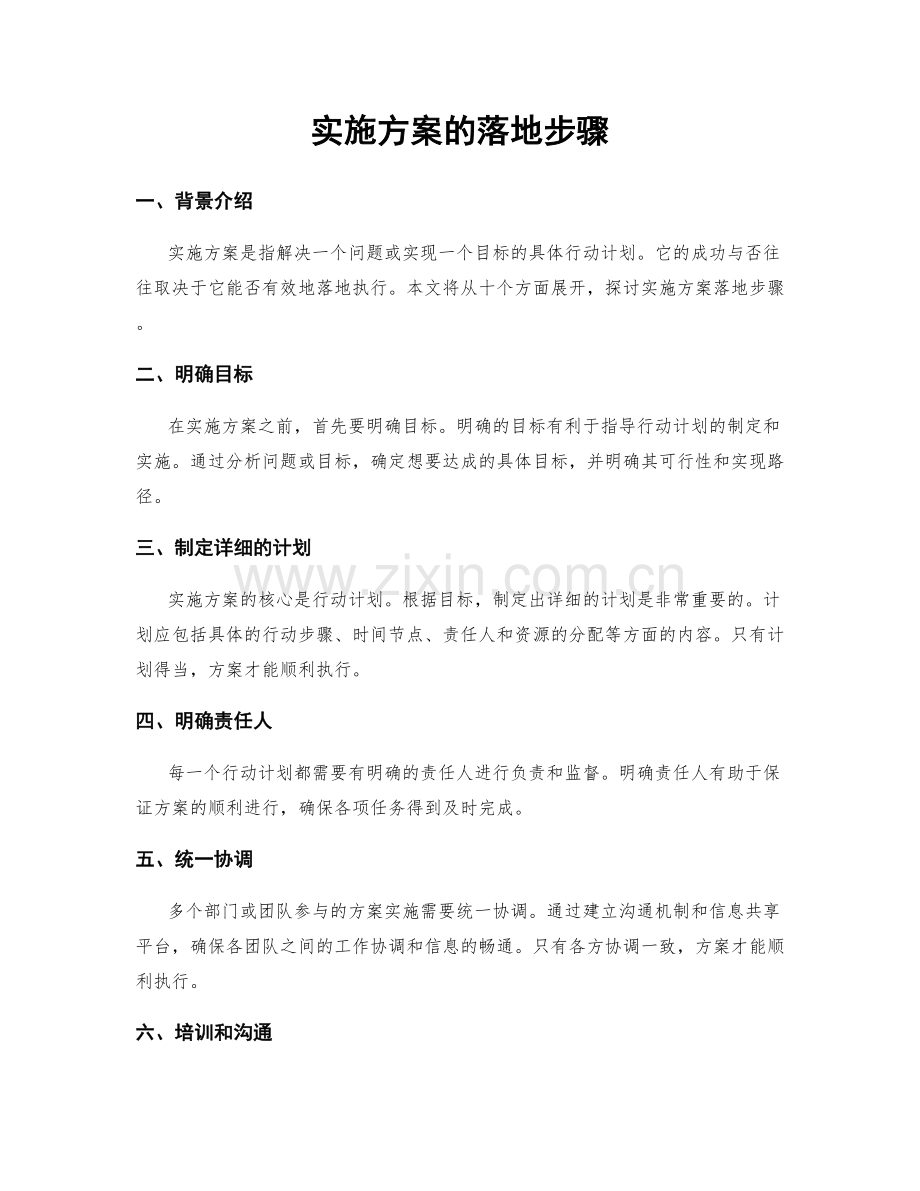 实施方案的落地步骤

一、背景介绍

实施方案是指解决一个问题或实现一个目标的具体行动计划。它的成功与否往往取决于它能否有效地落地执行。本文将从十个方面展开，探讨实施方案落地步骤。

二、明确目标

在实施方案之前，首先要明确目标。明确的目标有利于指导行动计划的制定和实施。通过分析问题或目标，确定想要达成的具体目标，并明确其可行性和实现路径。

三、制定详细的计划

实施方案的核心是行动计划。根据目标，制定出详细的计划是非常重要的。计划应包括具体的行动步骤、时间节点、责任人和资源的分配等方面的内容。只有计划得当，方案才能顺利执行。

四、明确责任人

每一个行动计划都需要有明确的责任人进行负责和监督。明确责任人有助于保证方案的顺利进行，确保各项任务得到及时完成。

五、统一协调

多个部门或团队参与的方案实施需要统一协调。通过建立沟通机制和信息共享平台，确保各团队之间的工作协调和信息的畅通。只有各方协调一致，方案才能顺利执行。

六、培训和沟通

www.zixin.com.cn